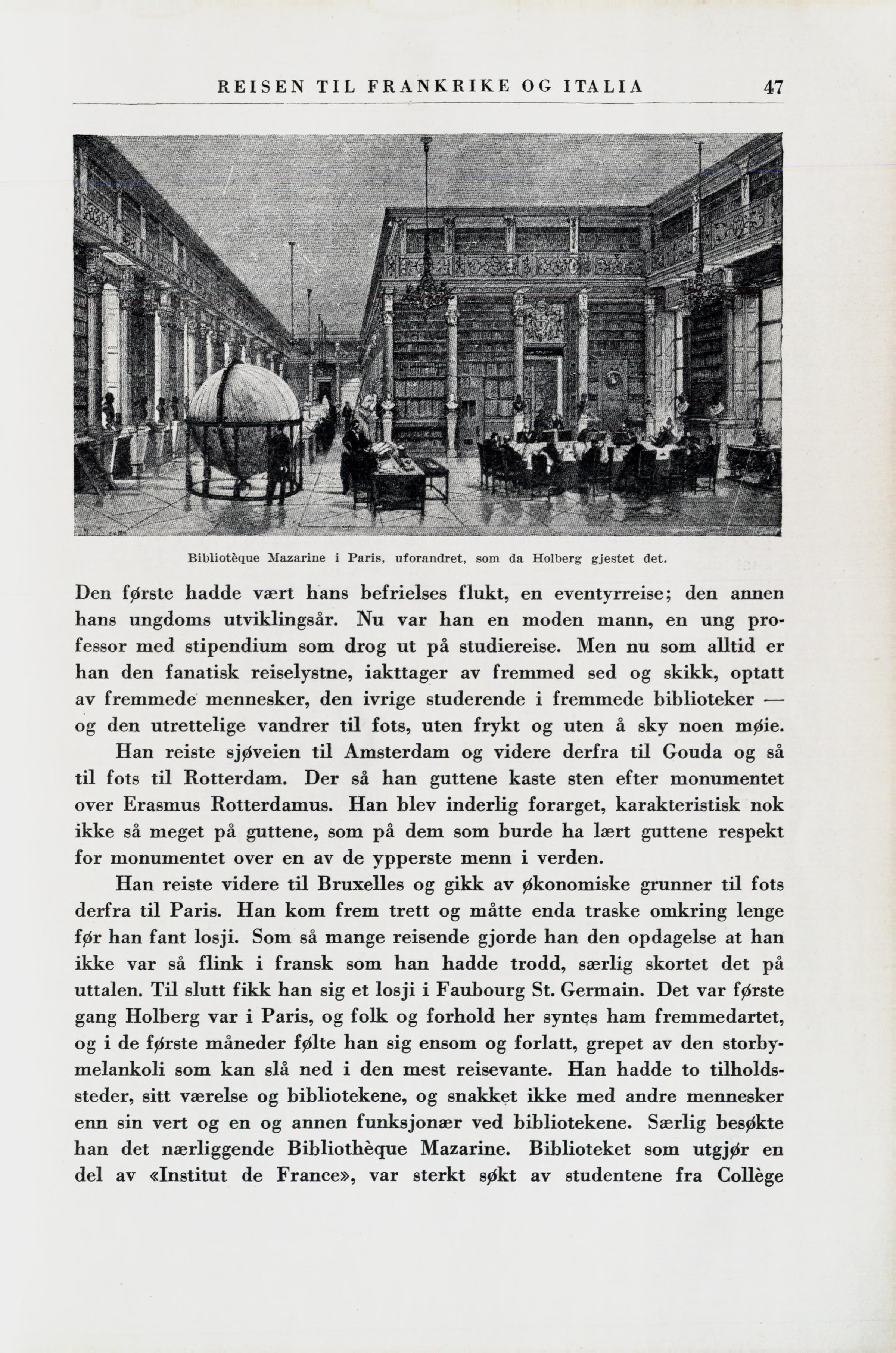 REISEN TIL FRANKRIKE OG ITALIA 47

Bibliotèque Mazarine i Paris, uforandret, som da Holberg gjestet det.

Den første hadde vært hans befrielses flukt, en eventyrreise; den annen hans ungdoms utviklingsår. Nu var han en moden mann, en ung professor med stipendium som drog ut på studiereise. Men nu som alltid er han den fanatisk reiselystne, iakttager av fremmed sed og skikk, optatt av fremmede mennesker, den ivrige studerende i fremmede biblioteker — og den utrettelige vandrer til fots, uten frykt og uten å sky noen møie.

Han reiste sjøveien til Amsterdam og videre derfra til Gouda og så til fots til Rotterdam. Der så han guttene kaste sten efter monumentet over Erasmus Rotterdamus. Han blev inderlig forarget, karakteristisk nok ikke så meget på guttene, som på dem som burde ha lært guttene respekt for monumentet over en av de ypperste menn i verden.

Han reiste videre til Bruxelles og gikk av økonomiske grunner til fots derfra til Paris. Han kom frem trett og måtte enda traske omkring lenge før han fant losji. Som så mange reisende gjorde han den opdagelse at han ikke var så flink i fransk som han hadde trodd, særlig skortet det på uttalen. Til slutt fikk han sig et losji i Faubourg St. Germain. Det var første gang Holberg var i Paris, og folk og forhold her syntes ham fremmedartet, og i de første måneder følte han sig ensom og forlatt, grepet av den storbymelankoli som kan slå ned i den mest reisevante. Han hadde to tilholdssteder, sitt værelse og bibliotekene, og snakket ikke med andre mennesker enn sin vert og en og annen funksjonær ved bibliotekene. Særlig besøkte han det nærliggende Bibliothèque Mazarine. Biblioteket som utgjør en del av «Institut de France», var sterkt søkt av studentene fra Collège